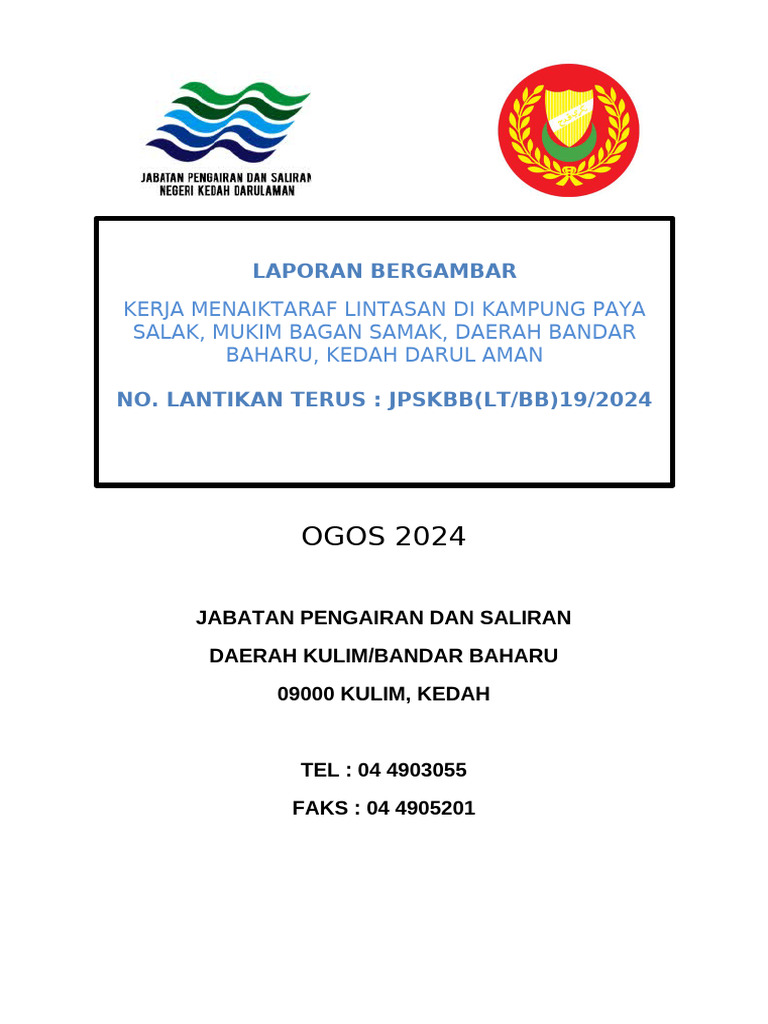 JABATAN PENGAIRAN DAN SALIRAN
NEGERI KEDAH DARULAMAN

LAPORAN BERGAMBAR

KERJA MENAIKTARAF LINTASAN DI KAMPUNG PAYA SALAK, MUKIM BAGAN SAMAK, DAERAH BANDAR BAHARU, KEDAH DARUL AMAN

NO. LANTIKAN TERUS : JPSKBB(LT/BB)19/2024

OGOS 2024

JABATAN PENGAIRAN DAN SALIRAN

DAERAH KULIM/BANDAR BAHARU

09000 KULIM, KEDAH

TEL : 04 4903055

FAKS : 04 4905201